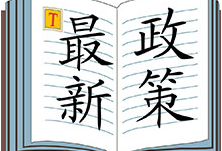 T
最新
政策